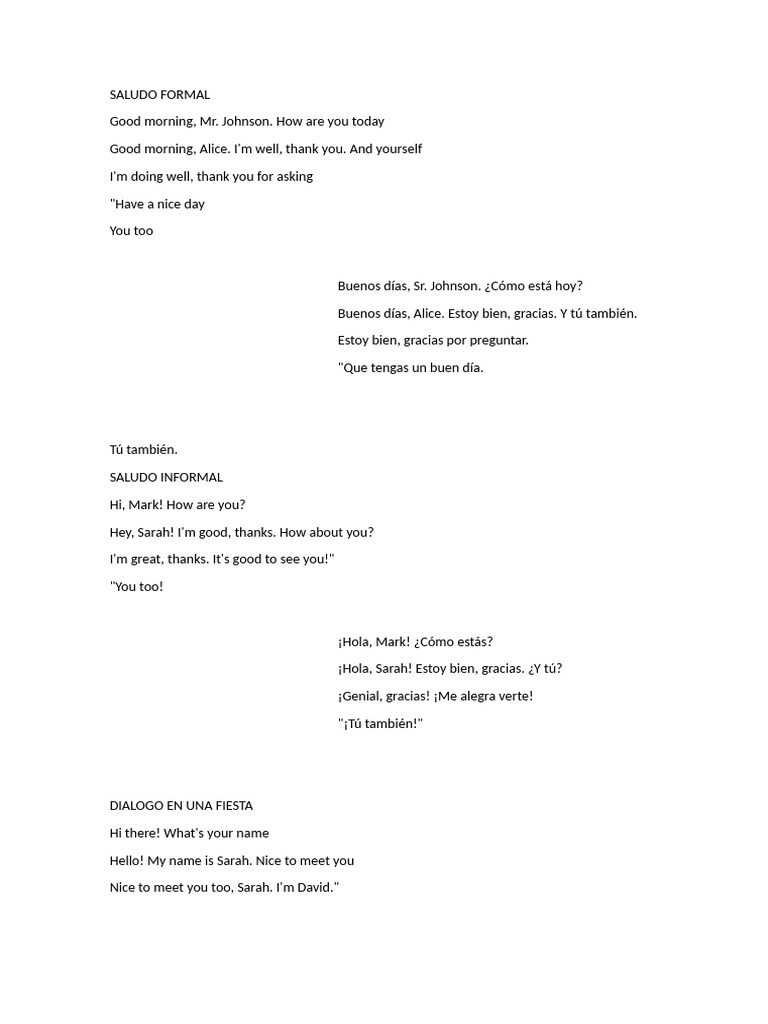 SALUDO FORMAL

Good morning, Mr. Johnson. How are you today

Good morning, Alice. I'm well, thank you. And yourself

I'm doing well, thank you for asking

"Have a nice day

You too

Buenos días, Sr. Johnson. ¿Cómo está hoy?

Buenos días, Alice. Estoy bien, gracias. Y tú también.

Estoy bien, gracias por preguntar.

"Que tengas un buen día.

Tú también.

SALUDO INFORMAL

Hi, Mark! How are you?

Hey, Sarah! I'm good, thanks. How about you?

I'm great, thanks. It's good to see you!"

"You too!

¡Hola, Mark! ¿Cómo estás?

¡Hola, Sarah! Estoy bien, gracias. ¿Y tú?

¡Genial, gracias! ¡Me alegra verte!

"¡Tú también!"

DIALOGO EN UNA FIESTA

Hi there! What's your name

Hello! My name is Sarah. Nice to meet you

Nice to meet you too, Sarah. I'm David."